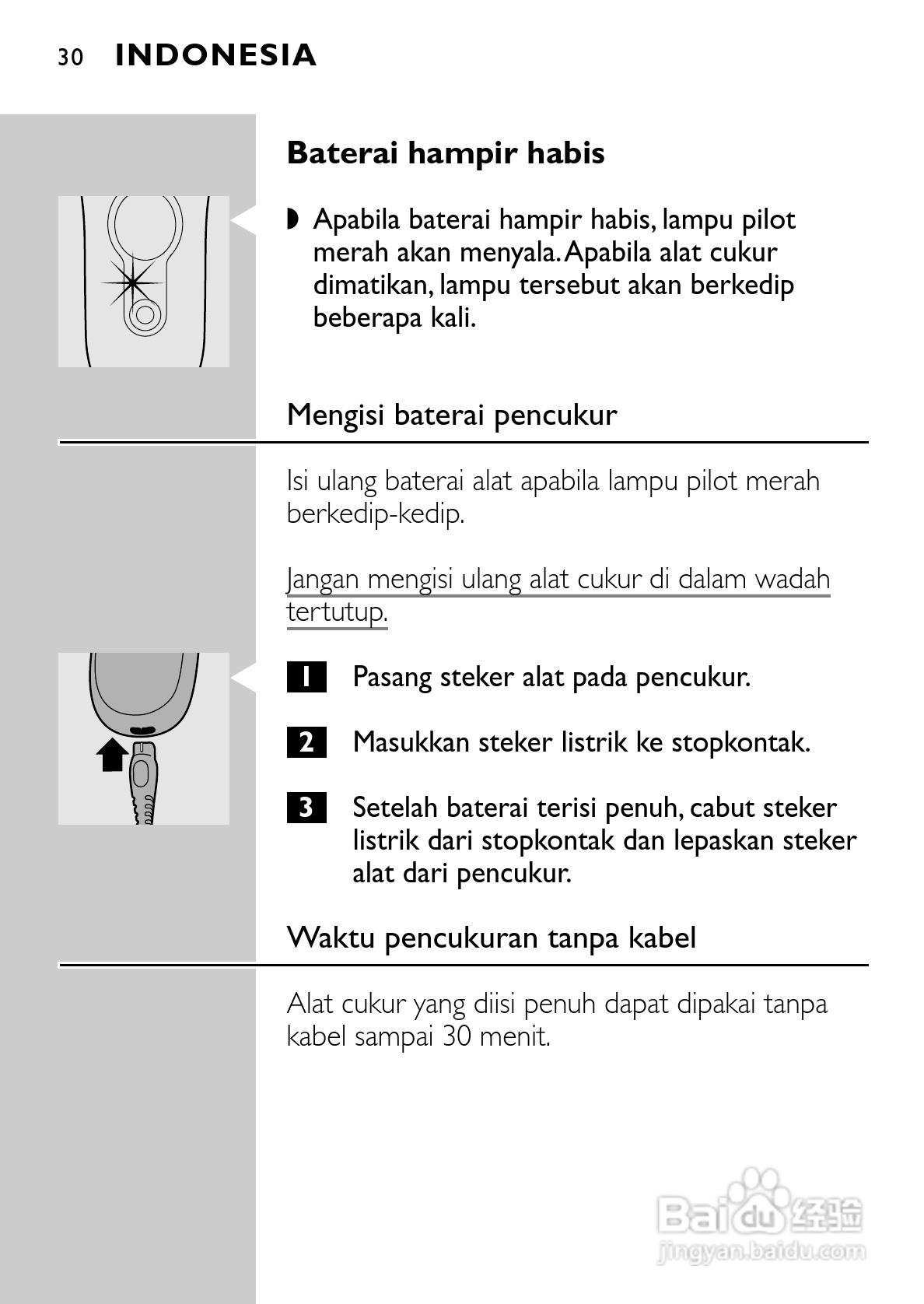 30 INDONESIA

Baterai hampir habis

◗ Apabila baterai hampir habis, lampu pilot merah akan menyala. Apabila alat cukur dimatikan, lampu tersebut akan berkedip beberapa kali.

Mengisi baterai pencukur

Isi ulang baterai alat apabila lampu pilot merah berkedip-kedip.

Jangan mengisi ulang alat cukur di dalam wadah tertutup.

1 Pasang steker alat pada pencukur.

2 Masukkan steker listrik ke stopkontak.

3 Setelah baterai terisi penuh, cabut steker listrik dari stopkontak dan lepaskan steker alat dari pencukur.

Waktu pencukuran tanpa kabel

Alat cukur yang diisi penuh dapat dipakai tanpa kabel sampai 30 menit.

Baidu 经验
jingyan.baidu.com